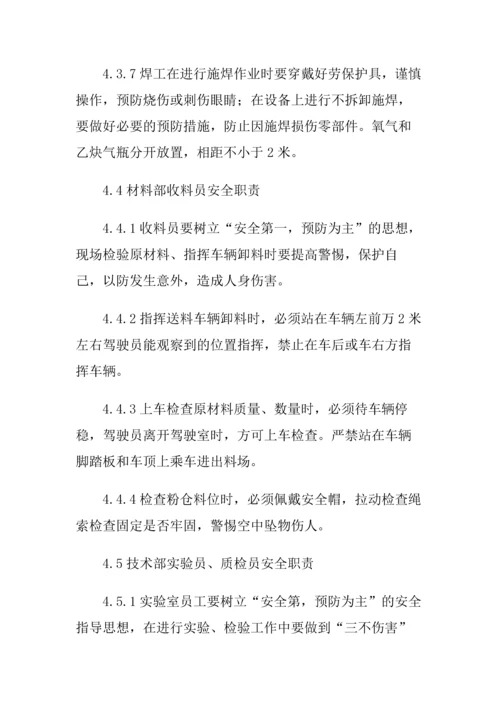 4.3.7 焊工在进行施焊作业时要穿戴好劳保护具，谨慎操作，预防烧伤或刺伤眼睛；在设备上进行不拆卸施焊，要做好必要的预防措施，防止因施焊损伤零部件。氧气和乙炔气瓶分开放置，相距不小于 2 米。

4.4 材料部收料员安全职责

4.4.1 收料员要树立“安全第一，预防为主”的思想，现场检验原材料、指挥车辆卸料时要提高警惕，保护自己，以防发生意外，造成人身伤害。

4.4.2 指挥送料车辆卸料时，必须站在车辆左前万 2 米左右驾驶员能观察到的位置指挥，禁止在车后或车右方指挥车辆。

4.4.3 上车检查原材料质量、数量时，必须待车辆停稳，驾驶员离开驾驶室时，方可上车检查。严禁站在车辆脚踏板和车顶上乘车进出料场。

4.4.4 检查粉仓料位时，必须佩戴安全帽，拉动检查绳索检查固定是否牢固，警惕空中坠物伤人。

4.5 技术部实验员、质检员安全职责

4.5.1 实验室员工要树立“安全第，预防为主”的安全指导思想，在进行实验、检验工作中要做到“三不伤害”